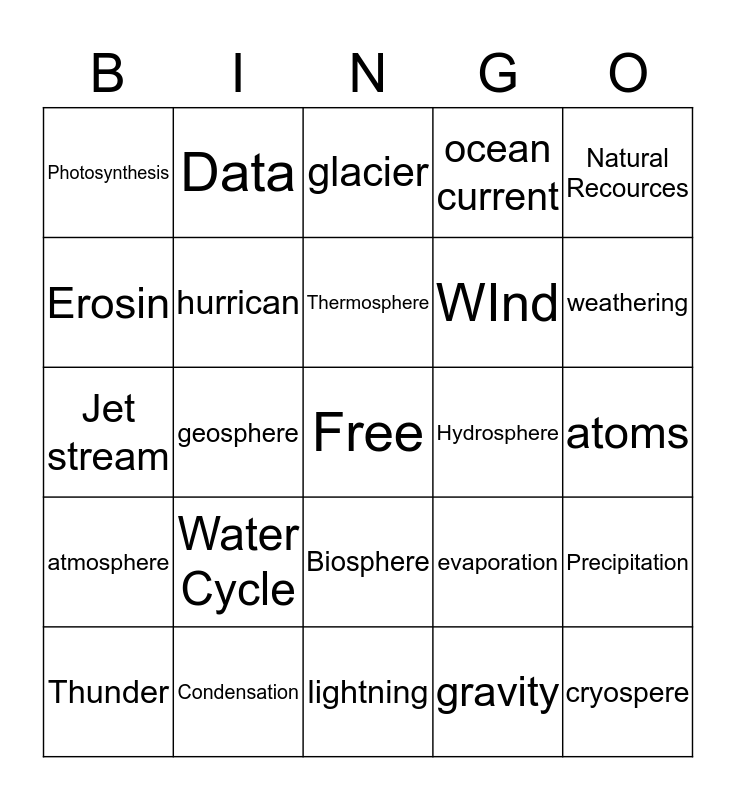 | B | I | N | G | O |
|---|---|---|---|---|
| Photosynthesis | Data | glacier | ocean current | Natural Recources |
| Erosin | hurrican | Thermosphere | WInd | weathering |
| Jet stream | geosphere | Free | Hydrosphere | atoms |
| atmosphere | Water Cycle | Biosphere | evaporation | Precipitation |
| Thunder | Condensation | lightning | gravity | cryospere |